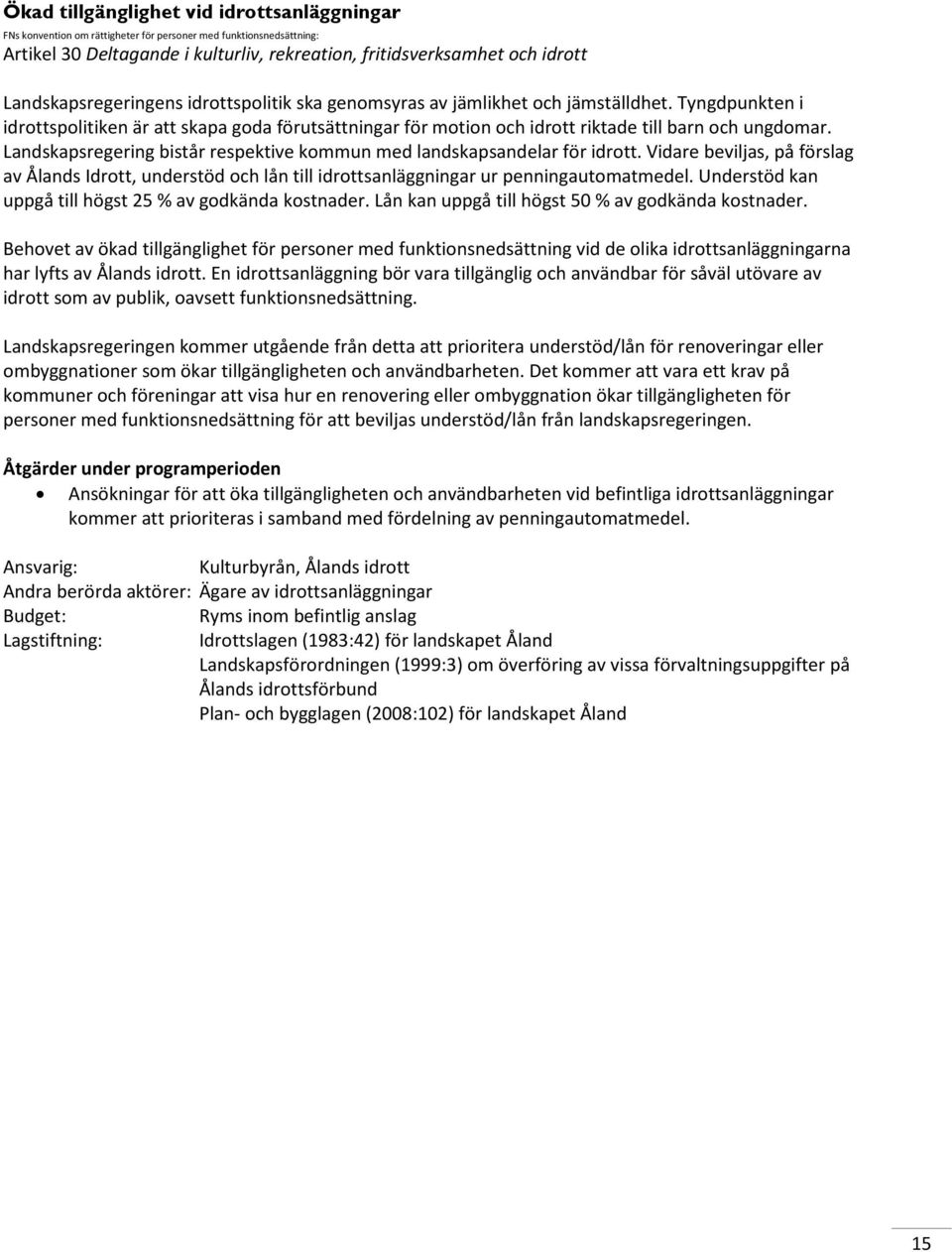 Ökad tillgänglighet vid idrottsanläggningar
FNs konvention om rättigheter för personer med funktionsnedsättning:
Artikel 30 Deltagande i kulturliv, rekreation, fritidsverksamhet och idrott

Landskapsregeringens idrottspolitik ska genomsyras av jämlikhet och jämställdhet. Tyngdpunkten i idrottspolitiken är att skapa goda förutsättningar för motion och idrott riktade till barn och ungdomar. Landskapsregering bistår respektive kommun med landskapsandelar för idrott. Vidare beviljas, på förslag av Ålands Idrott, understöd och lån till idrottsanläggningar ur penningautomatmedel. Understöd kan uppgå till högst 25 % av godkända kostnader. Lån kan uppgå till högst 50 % av godkända kostnader.

Behovet av ökad tillgänglighet för personer med funktionsnedsättning vid de olika idrottsanläggningarna har lyfts av Ålands idrott. En idrottsanläggning bör vara tillgänglig och användbar för såväl utövare av idrott som av publik, oavsett funktionsnedsättning.

Landskapsregeringen kommer utgående från detta att prioritera understöd/lån för renoveringar eller ombyggnationer som ökar tillgängligheten och användbarheten. Det kommer att vara ett krav på kommuner och föreningar att visa hur en renovering eller ombyggnation ökar tillgängligheten för personer med funktionsnedsättning för att beviljas understöd/lån från landskapsregeringen.

Åtgärder under programperioden
• Ansökningar för att öka tillgängligheten och användbarheten vid befintliga idrottsanläggningar kommer att prioriteras i samband med fördelning av penningautomatmedel.

Ansvarig: Kulturbyrån, Ålands idrott
Andra berörda aktörer: Ägare av idrottsanläggningar
Budget: Ryms inom befintlig anslag
Lagstiftning: Idrottslagen (1983:42) för landskapet Åland
Landskapsförordningen (1999:3) om överföring av vissa förvaltningsuppgifter på Ålands idrottsförbund
Plan- och bygglagen (2008:102) för landskapet Åland

15